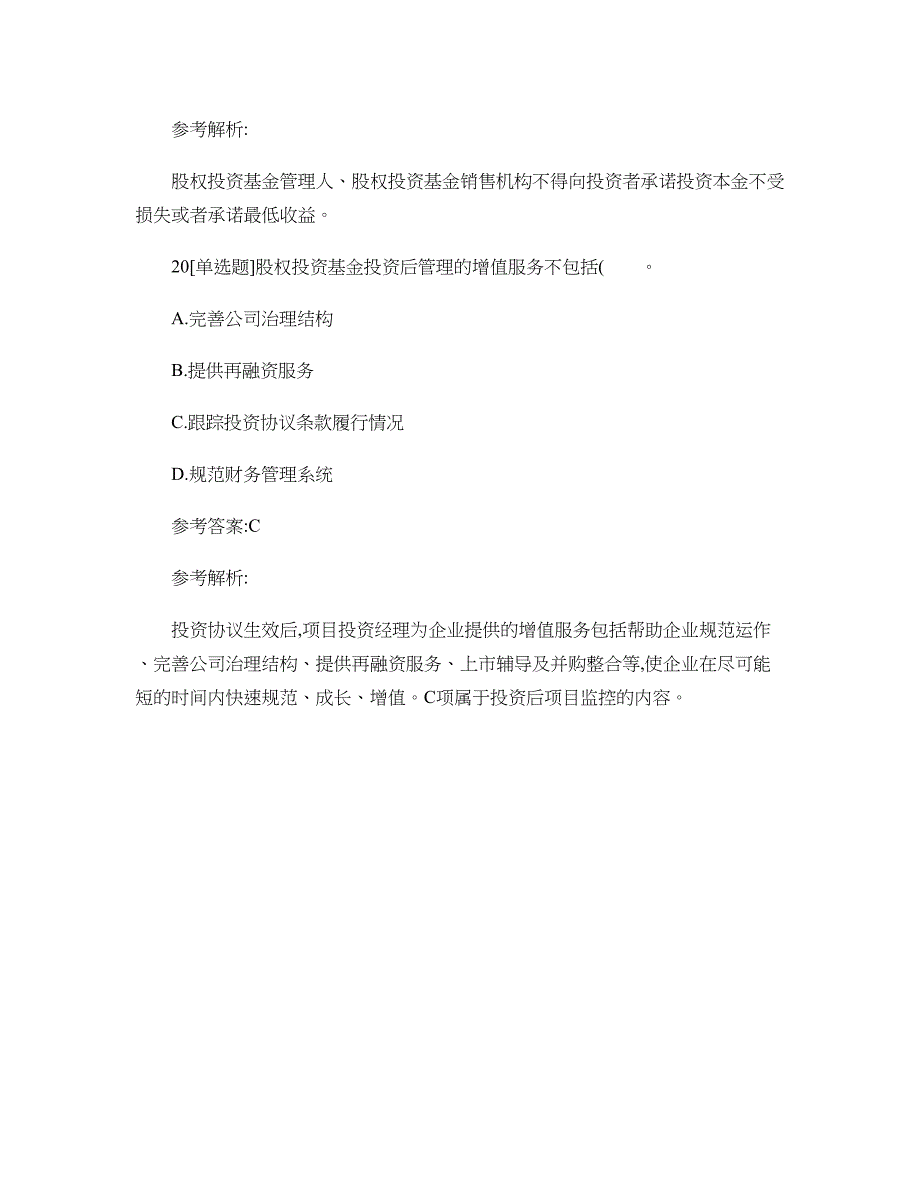 参考解析:

股权投资基金管理人、股权投资基金销售机构不得向投资者承诺投资本金不受损失或者承诺最低收益。

20[单选题]股权投资基金投资后管理的增值服务不包括(　　。

A.完善公司治理结构

B.提供再融资服务

C.跟踪投资协议条款履行情况

D.规范财务管理系统

参考答案:C

参考解析:

投资协议生效后,项目投资经理为企业提供的增值服务包括帮助企业规范运作、完善公司治理结构、提供再融资服务、上市辅导及并购整合等,使企业在尽可能短的时间内快速规范、成长、增值。C项属于投资后项目监控的内容。